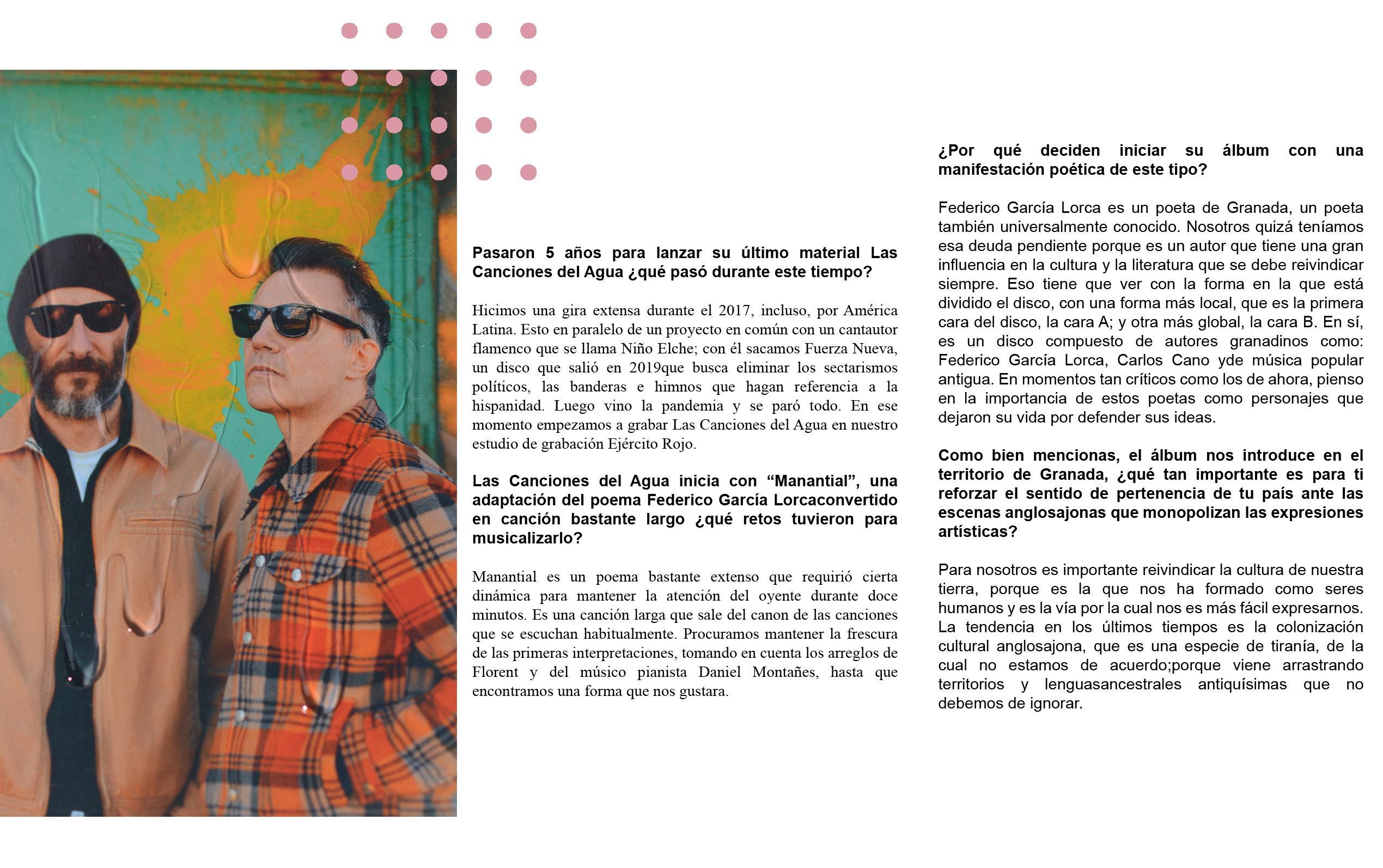 Pasaron 5 años para lanzar su último material Las Canciones del Agua ¿qué pasó durante este tiempo?

Hicimos una gira extensa durante el 2017, incluso, por América Latina. Esto en paralelo de un proyecto en común con un cantautor flamenco que se llama Niño Elche; con él sacamos Fuerza Nueva, un disco que salió en 2019que busca eliminar los sectarismos políticos, las banderas e himnos que hagan referencia a la hispanidad. Luego vino la pandemia y se paró todo. En ese momento empezamos a grabar Las Canciones del Agua en nuestro estudio de grabación Ejército Rojo.

Las Canciones del Agua inicia con "Manantial", una adaptación del poema Federico García Lorcaconvertido en canción bastante largo ¿qué retos tuvieron para musicalizarlo?

Manantial es un poema bastante extenso que requirió cierta dinámica para mantener la atención del oyente durante doce minutos. Es una canción larga que sale del canon de las canciones que se escuchan habitualmente. Procuramos mantener la frescura de las primeras interpretaciones, tomando en cuenta los arreglos de Florent y del músico pianista Daniel Montañes, hasta que encontramos una forma que nos gustara.

¿Por qué deciden iniciar su álbum con una manifestación poética de este tipo?

Federico García Lorca es un poeta de Granada, un poeta también universalmente conocido. Nosotros quizá teníamos esa deuda pendiente porque es un autor que tiene una gran influencia en la cultura y la literatura que se debe reivindicar siempre. Eso tiene que ver con la forma en la que está dividido el disco, con una forma más local, que es la primera cara del disco, la cara A; y otra más global, la cara B. En sí, es un disco compuesto de autores granadinos como: Federico García Lorca, Carlos Cano yde música popular antigua. En momentos tan críticos como los de ahora, pienso en la importancia de estos poetas como personajes que dejaron su vida por defender sus ideas.

Como bien mencionas, el álbum nos introduce en el territorio de Granada, ¿qué tan importante es para ti reforzar el sentido de pertenencia de tu país ante las escenas anglosajonas que monopolizan las expresiones artísticas?

Para nosotros es importante reivindicar la cultura de nuestra tierra, porque es la que nos ha formado como seres humanos y es la vía por la cual nos es más fácil expresarnos. La tendencia en los últimos tiempos es la colonización cultural anglosajona, que es una especie de tiranía, de la cual no estamos de acuerdo;porque viene arrastrando territorios y lenguasancestrales antiquísimas que no debemos de ignorar.